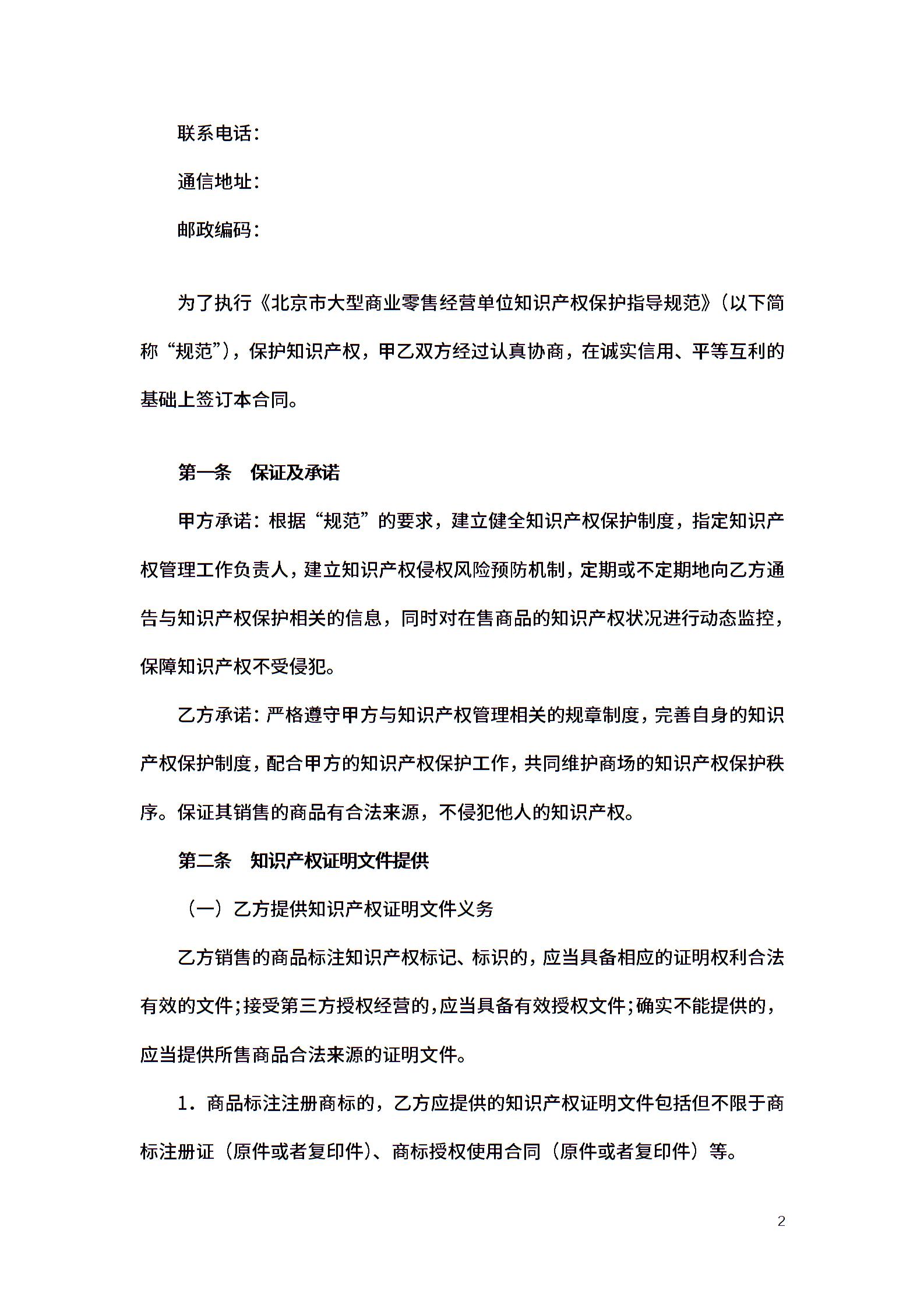 联系电话：

通信地址：

邮政编码：

为了执行《北京市大型商业零售经营单位知识产权保护指导规范》（以下简称“规范”），保护知识产权，甲乙双方经过认真协商，在诚实信用、平等互利的基础上签订本合同。

第一条　保证及承诺

甲方承诺：根据“规范”的要求，建立健全知识产权保护制度，指定知识产权管理工作负责人，建立知识产权侵权风险预防机制，定期或不定期地向乙方通告与知识产权保护相关的信息，同时对在售商品的知识产权状况进行动态监控，保障知识产权不受侵犯。

乙方承诺：严格遵守甲方与知识产权管理相关的规章制度，完善自身的知识产权保护制度，配合甲方的知识产权保护工作，共同维护商场的知识产权保护秩序。保证其销售的商品有合法来源，不侵犯他人的知识产权。

第二条　知识产权证明文件提供

（一）乙方提供知识产权证明文件义务

乙方销售的商品标注知识产权标记、标识的，应当具备相应的证明权利合法有效的文件；接受第三方授权经营的，应当具备有效授权文件；确实不能提供的，应当提供所售商品合法来源的证明文件。

1．商品标注注册商标的，乙方应提供的知识产权证明文件包括但不限于商标注册证（原件或者复印件）、商标授权使用合同（原件或者复印件）等。

2